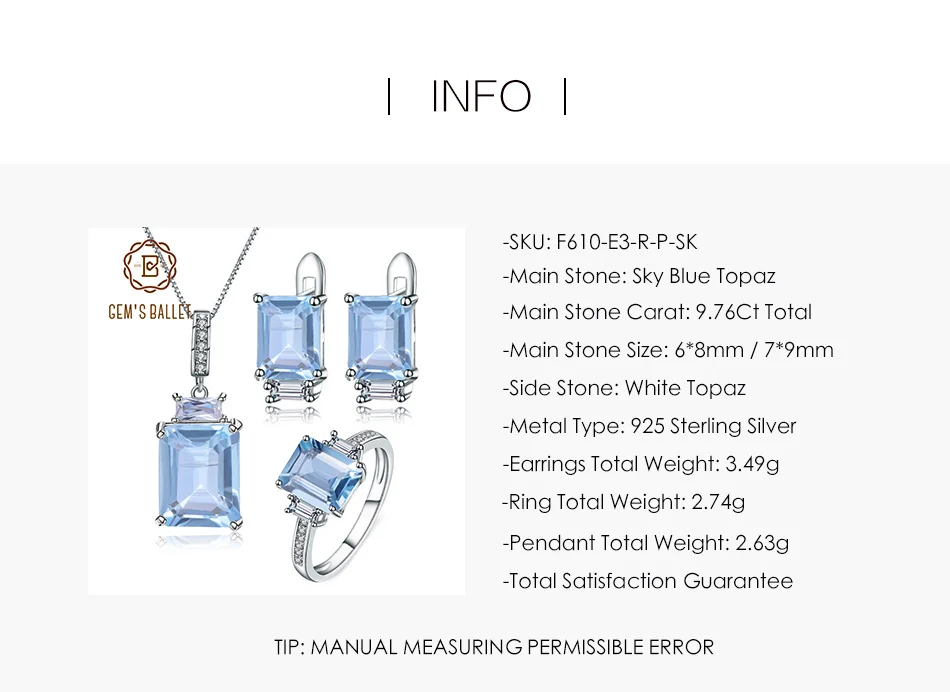 | INFO |

GEM'S BALLET

-SKU: F610-E3-R-P-SK
-Main Stone: Sky Blue Topaz
-Main Stone Carat: 9.76Ct Total
-Main Stone Size: 6*8mm / 7*9mm
-Side Stone: White Topaz
-Metal Type: 925 Sterling Silver
-Earrings Total Weight: 3.49g
-Ring Total Weight: 2.74g
-Pendant Total Weight: 2.63g
-Total Satisfaction Guarantee

TIP: MANUAL MEASURING PERMISSIBLE ERROR